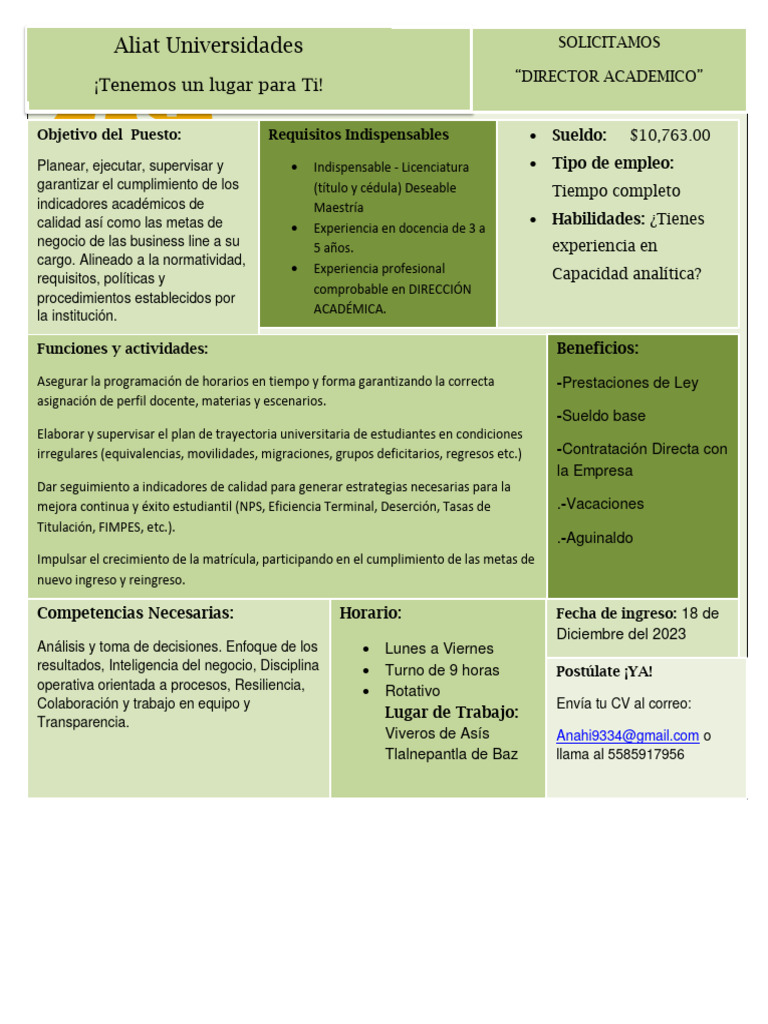 Aliat Universidades

¡Tenemos un lugar para Ti!

SOLICITAMOS

“DIRECTOR ACADEMICO”

Objetivo del Puesto:

Planear, ejecutar, supervisar y garantizar el cumplimiento de los indicadores académicos de calidad así como las metas de negocio de las business line a su cargo. Alineado a la normatividad, requisitos, políticas y procedimientos establecidos por la institución.

Requisitos Indispensables

- Indispensable - Licenciatura (título y cédula) Deseable Maestría
- Experiencia en docencia de 3 a 5 años.
- Experiencia profesional comprobable en DIRECCIÓN ACADÉMICA.

- Sueldo: $10,763.00
- Tipo de empleo: Tiempo completo
- Habilidades: ¿Tienes experiencia en Capacidad analítica?

Funciones y actividades:

Asegurar la programación de horarios en tiempo y forma garantizando la correcta asignación de perfil docente, materias y escenarios.

Elaborar y supervisar el plan de trayectoria universitaria de estudiantes en condiciones irregulares (equivalencias, movilidades, migraciones, grupos deficitarios, regresos etc.)

Dar seguimiento a indicadores de calidad para generar estrategias necesarias para la mejora continua y éxito estudiantil (NPS, Eficiencia Terminal, Deserción, Tasas de Titulación, FIMPES, etc.).

Impulsar el crecimiento de la matrícula, participando en el cumplimiento de las metas de nuevo ingreso y reingreso.

Beneficios:

-Prestaciones de Ley

-Sueldo base

-Contratación Directa con la Empresa

.-Vacaciones

.-Aguinaldo

Competencias Necesarias:

Análisis y toma de decisiones. Enfoque de los resultados, Inteligencia del negocio, Disciplina operativa orientada a procesos, Resiliencia, Colaboración y trabajo en equipo y Transparencia.

Horario:

- Lunes a Viernes
- Turno de 9 horas
- Rotativo

Lugar de Trabajo:
Viveros de Asís
Tlalnepantla de Baz

Fecha de ingreso: 18 de Diciembre del 2023

Postúlate ¡YA!

Envía tu CV al correo:

Anahi9334@gmail.com o llama al 5585917956